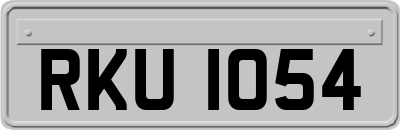 RKU 1054